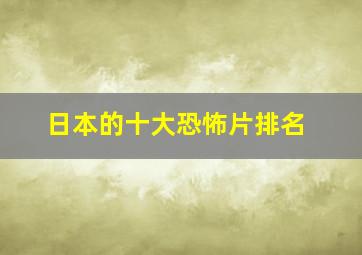 日本的十大恐怖片排名